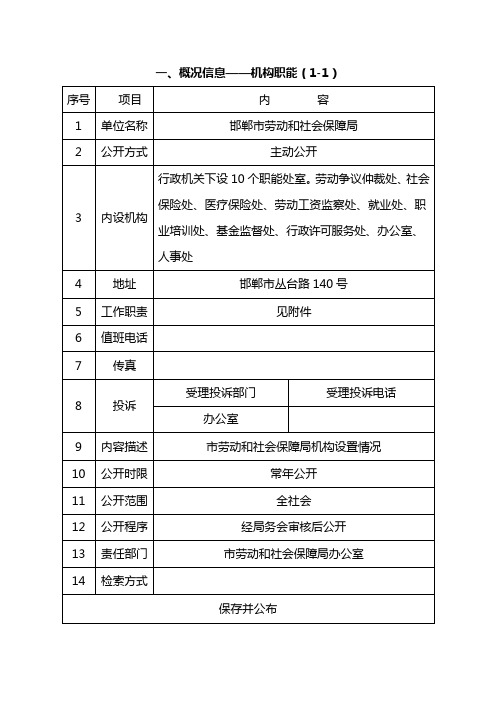 一、概况信息——机构职能（1-1）

| 序号 | 项目 | 内　　容 | |
|---|---|---|---|
| 1 | 单位名称 | 邯郸市劳动和社会保障局 | |
| 2 | 公开方式 | 主动公开 | |
| 3 | 内设机构 | 行政机关下设 10 个职能处室。劳动争议仲裁处、社会保险处、医疗保险处、劳动工资监察处、就业处、职业培训处、基金监督处、行政许可服务处、办公室、人事处 | |
| 4 | 地址 | 邯郸市丛台路 140 号 | |
| 5 | 工作职责 | 见附件 | |
| 6 | 值班电话 | | |
| 7 | 传真 | | |
| 8 | 投诉 | 受理投诉部门 | 受理投诉电话 |
| | | 办公室 | |
| 9 | 内容描述 | 市劳动和社会保障局机构设置情况 | |
| 10 | 公开时限 | 常年公开 | |
| 11 | 公开范围 | 全社会 | |
| 12 | 公开程序 | 经局务会审核后公开 | |
| 13 | 责任部门 | 市劳动和社会保障局办公室 | |
| 14 | 检索方式 | | |
| 保存并公布 | | | |